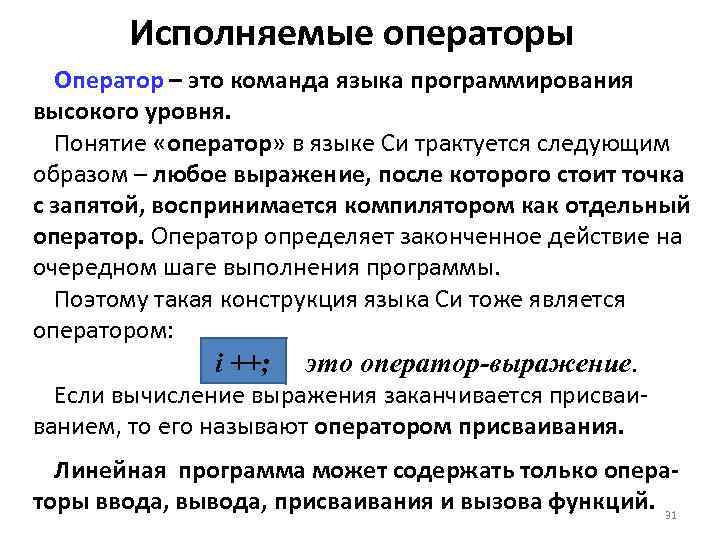 Исполняемые операторы

Оператор – это команда языка программирования высокого уровня.

Понятие «оператор» в языке Си трактуется следующим образом – любое выражение, после которого стоит точка с запятой, воспринимается компилятором как отдельный оператор. Оператор определяет законченное действие на очередном шаге выполнения программы.

Поэтому такая конструкция языка Си тоже является оператором:

i ++; это оператор-выражение.

Если вычисление выражения заканчивается присваиванием, то его называют оператором присваивания.

Линейная программа может содержать только операторы ввода, вывода, присваивания и вызова функций.

31